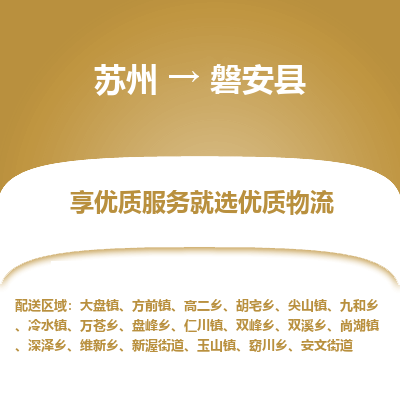 苏州 → 磐安县

享优质服务就选优质物流

配送区域：大盘镇、方前镇、高二乡、胡宅乡、尖山镇、九和乡、冷水镇、万苍乡、盘峰乡、仁川镇、双峰乡、双溪乡、尚湖镇、深泽乡、维新乡、新渥街道、玉山镇、窈川乡、安文街道